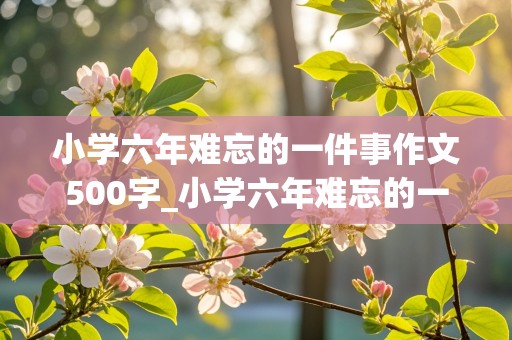 小学六年难忘的一件事作文500字_小学六年难忘的一